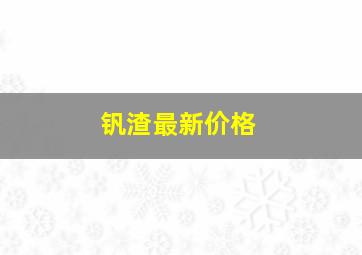 钒渣最新价格